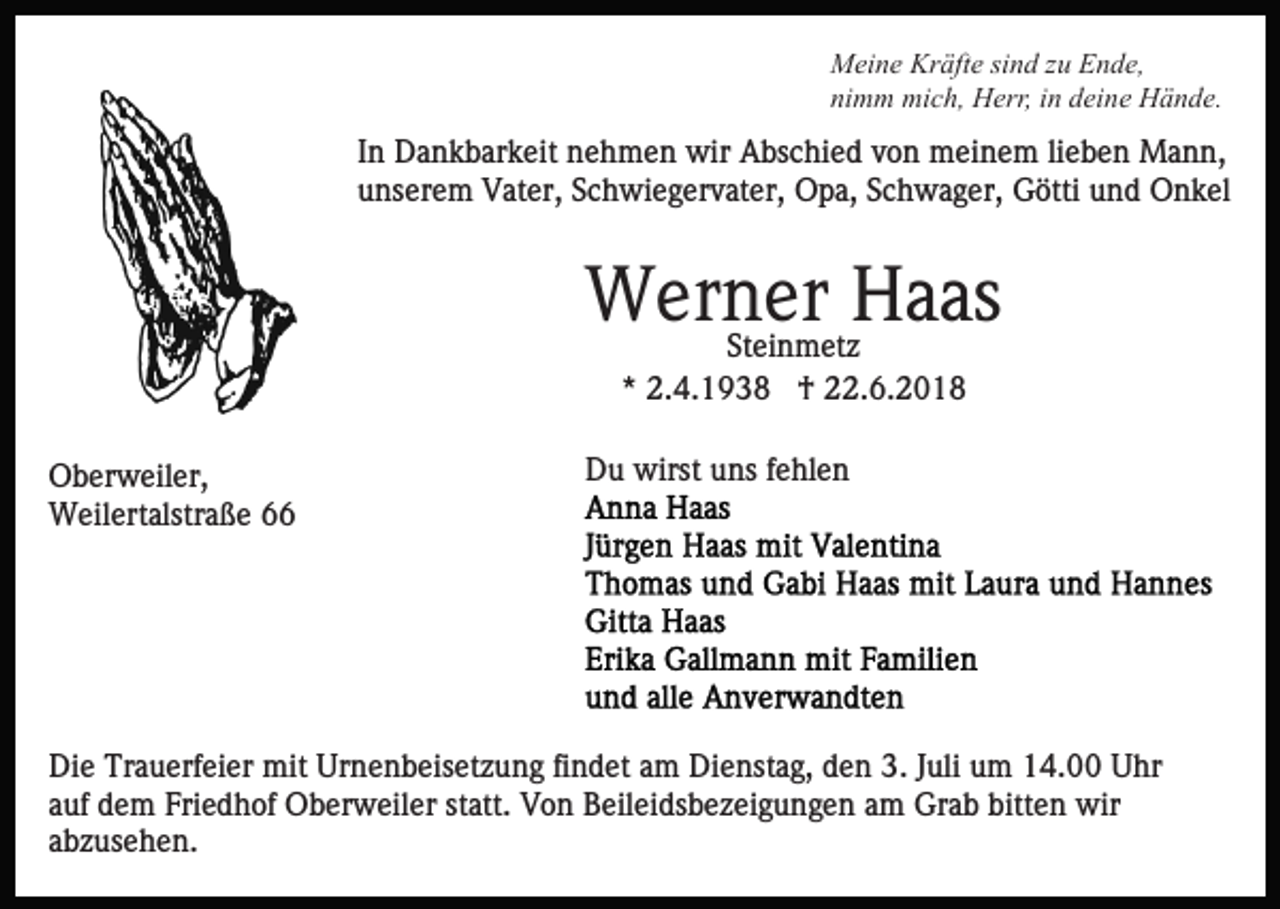 Meine Kräfte sind zu Ende,
nimm mich, Herr, in deine Hände.

In Dankbarkeit nehmen wir Abschied von meinem lieben Mann, unserem Vater, Schwiegervater, Opa, Schwager, Götti und Onkel

Werner Haas
Steinmetz
* 2.4.1938 † 22.6.2018

Oberweiler,
Weilertalstraße 66

Du wirst uns fehlen
Anna Haas
Jürgen Haas mit Valentina
Thomas und Gabi Haas mit Laura und Hannes
Gitta Haas
Erika Gallmann mit Familien
und alle Anverwandten

Die Trauerfeier mit Urnenbeisetzung findet am Dienstag, den 3. Juli um 14.00 Uhr auf dem Friedhof Oberweiler statt. Von Beileidsbezeigungen am Grab bitten wir abzusehen.